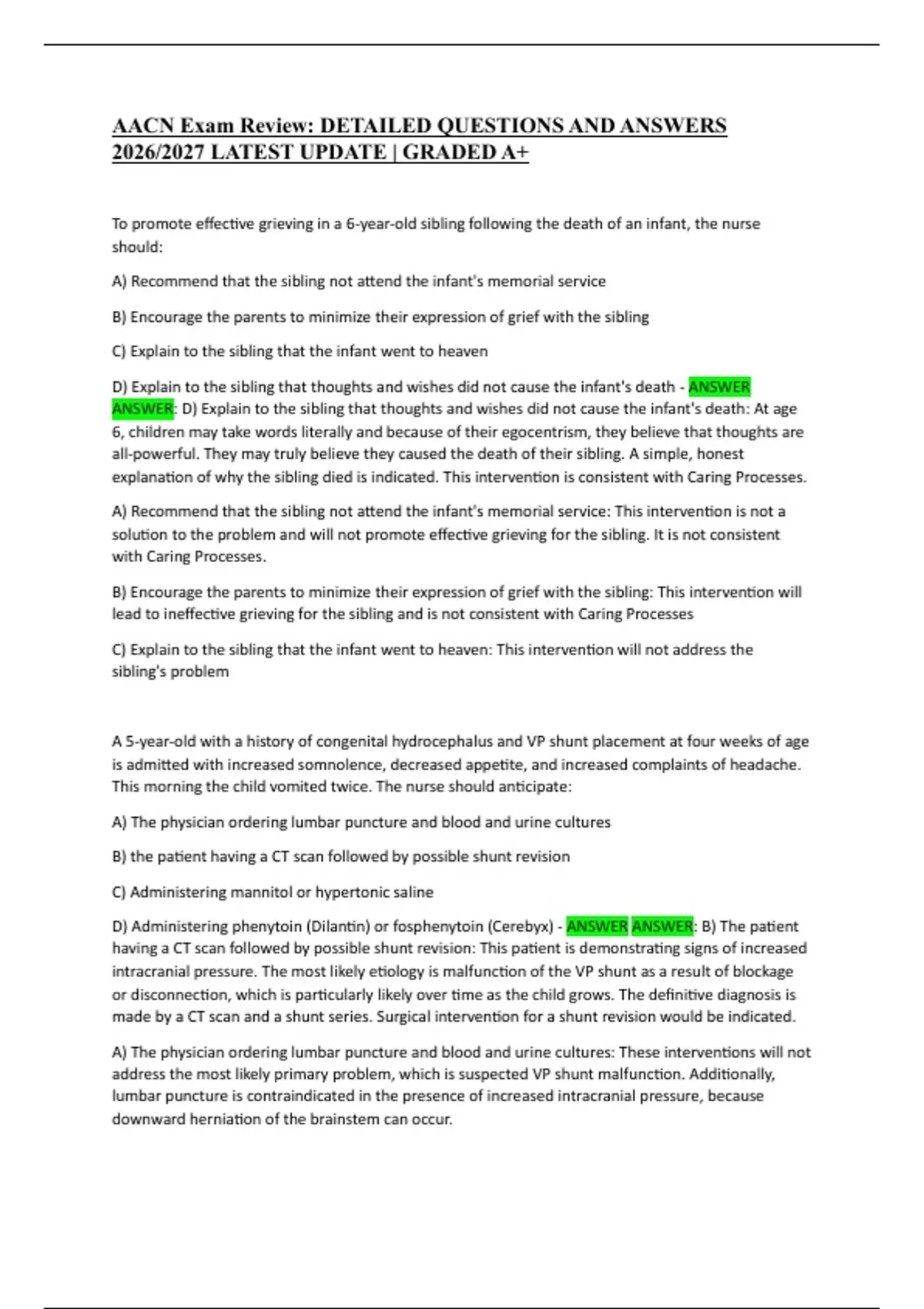 AACN Exam Review: DETAILED QUESTIONS AND ANSWERS 2026/2027 LATEST UPDATE | GRADED A+

To promote effective grieving in a 6-year-old sibling following the death of an infant, the nurse should:

A) Recommend that the sibling not attend the infant's memorial service

B) Encourage the parents to minimize their expression of grief with the sibling

C) Explain to the sibling that the infant went to heaven

D) Explain to the sibling that thoughts and wishes did not cause the infant's death - ANSWER ANSWER: D) Explain to the sibling that thoughts and wishes did not cause the infant's death: At age 6, children may take words literally and because of their egocentrism, they believe that thoughts are all-powerful. They may truly believe they caused the death of their sibling. A simple, honest explanation of why the sibling died is indicated. This intervention is consistent with Caring Processes.

A) Recommend that the sibling not attend the infant's memorial service: This intervention is not a solution to the problem and will not promote effective grieving for the sibling. It is not consistent with Caring Processes.

B) Encourage the parents to minimize their expression of grief with the sibling: This intervention will lead to ineffective grieving for the sibling and is not consistent with Caring Processes

C) Explain to the sibling that the infant went to heaven: This intervention will not address the sibling's problem

A 5-year-old with a history of congenital hydrocephalus and VP shunt placement at four weeks of age is admitted with increased somnolence, decreased appetite, and increased complaints of headache. This morning the child vomited twice. The nurse should anticipate:

A) The physician ordering lumbar puncture and blood and urine cultures

B) the patient having a CT scan followed by possible shunt revision

C) Administering mannitol or hypertonic saline

D) Administering phenytoin (Dilantin) or fosphenytoin (Cerebyx) - ANSWER ANSWER: B) The patient having a CT scan followed by possible shunt revision: This patient is demonstrating signs of increased intracranial pressure. The most likely etiology is malfunction of the VP shunt as a result of blockage or disconnection, which is particularly likely over time as the child grows. The definitive diagnosis is made by a CT scan and a shunt series. Surgical intervention for a shunt revision would be indicated.

A) The physician ordering lumbar puncture and blood and urine cultures: These interventions will not address the most likely primary problem, which is suspected VP shunt malfunction. Additionally, lumbar puncture is contraindicated in the presence of increased intracranial pressure, because downward herniation of the brainstem can occur.